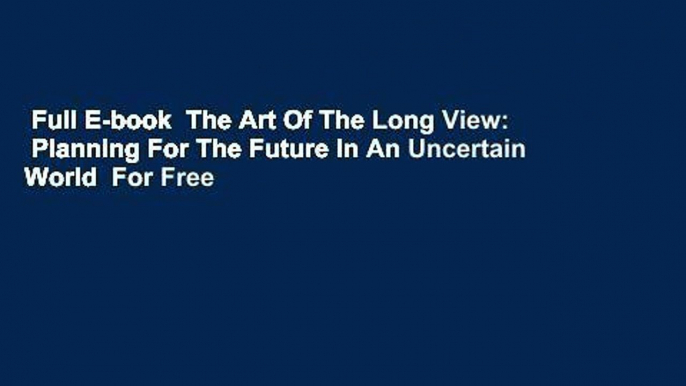 Full E-book The Art Of The Long View: Planning For The Future In An Uncertain World For Free